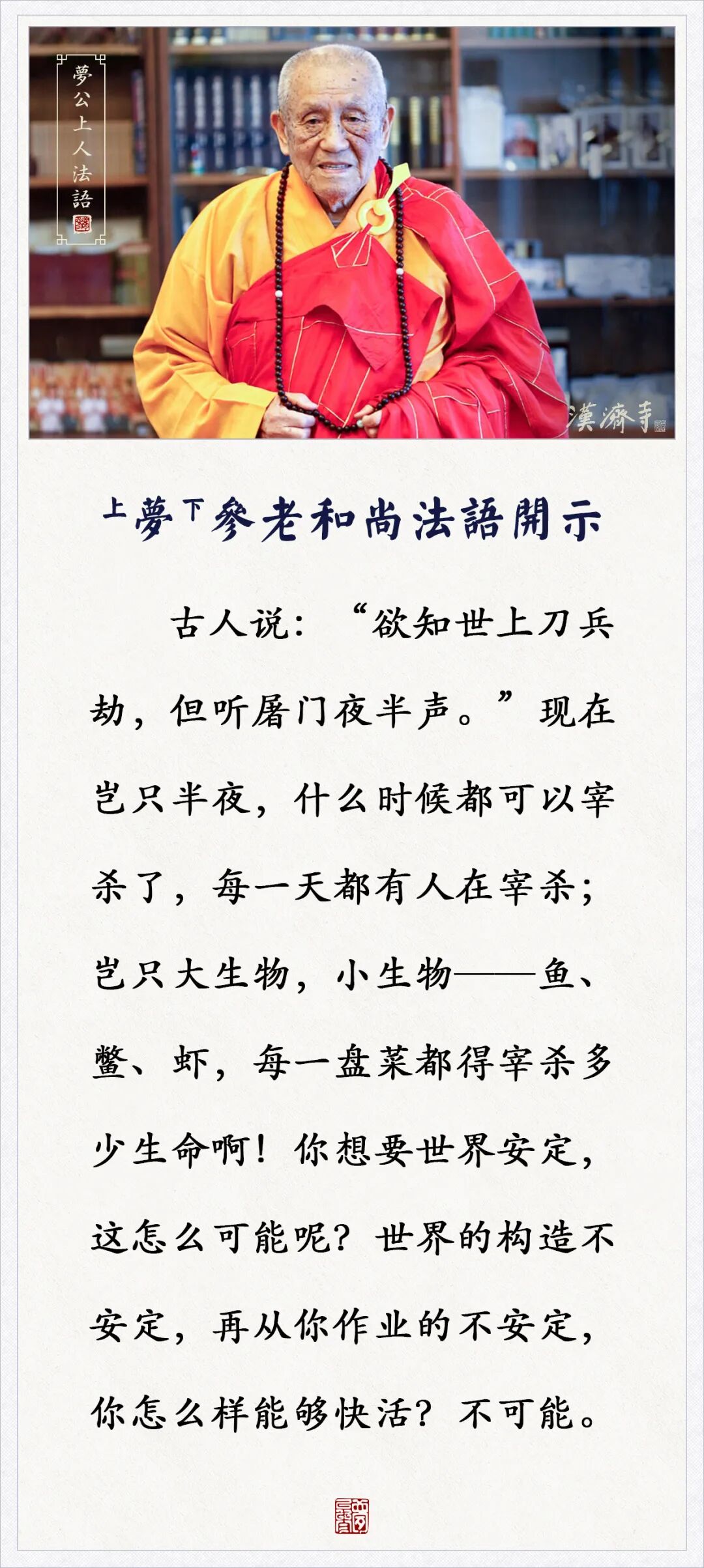 夢公上人法語

漢濟寺

上夢下參老和尚法語開示

古人说：“欲知世上刀兵劫，但听屠门夜半声。”现在岂只半夜，什么时候都可以宰杀了，每一天都有人在宰杀；岂只大生物，小生物——鱼、鳖、虾，每一盘菜都得宰杀多少生命啊！你想要世界安定，这怎么可能呢？世界的构造不安定，再从你作业的不安定，你怎么样能够快活？不可能。